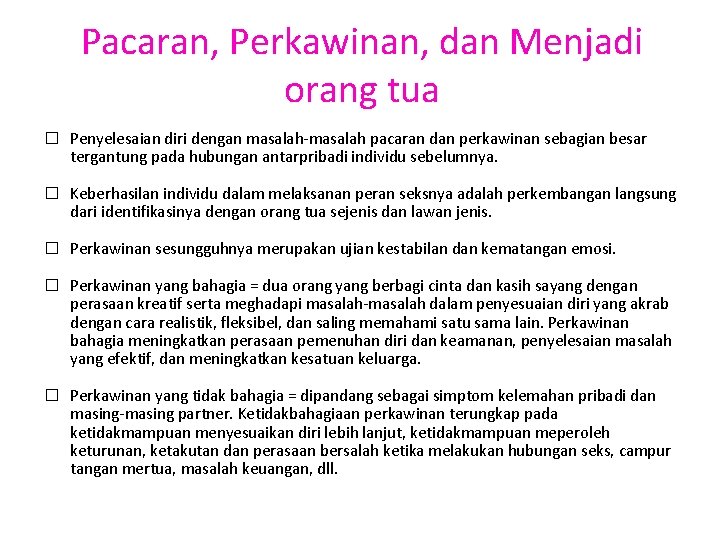 Pacaran, Perkawinan, dan Menjadi orang tua

☐ Penyelesaian diri dengan masalah-masalah pacaran dan perkawinan sebagian besar tergantung pada hubungan antarpribadi individu sebelumnya.

☐ Keberhasilan individu dalam melaksanan peran seksnya adalah perkembangan langsung dari identifikasinya dengan orang tua sejenis dan lawan jenis.

☐ Perkawinan sesungguhnya merupakan ujian kestabilan dan kematangan emosi.

☐ Perkawinan yang bahagia = dua orang yang berbagi cinta dan kasih sayang dengan perasaan kreatif serta meghadapi masalah-masalah dalam penyesuaian diri yang akrab dengan cara realistik, fleksibel, dan saling memahami satu sama lain. Perkawinan bahagia meningkatkan perasaan pemenuhan diri dan keamanan, penyelesaian masalah yang efektif, dan meningkatkan kesatuan keluarga.

☐ Perkawinan yang tidak bahagia = dipandang sebagai simptom kelemahan pribadi dan masing-masing partner. Ketidakbahagiaan perkawinan terungkap pada ketidakmampuan menyesuaikan diri lebih lanjut, ketidakmampuan meperoleh keturunan, ketakutan dan perasaan bersalah ketika melakukan hubungan seks, campur tangan mertua, masalah keuangan, dll.